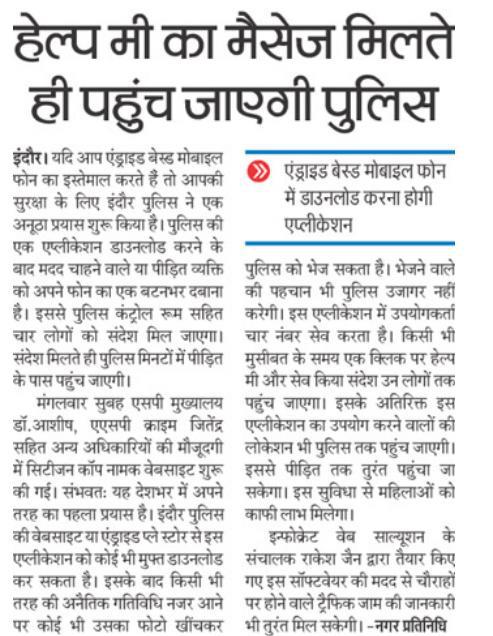 हेल्प मी का मैसेज मिलते ही पहुंच जाएगी पुलिस

इंदौर। यदि आप एंड्राइड बेस्ड मोबाइल फोन का इस्तेमाल करते हैं तो आपकी सुरक्षा के लिए इंदौर पुलिस ने एक अनूठा प्रयास शुरू किया है। पुलिस की एक एप्लीकेशन डाउनलोड करने के बाद मदद चाहने वाले या पीड़ित व्यक्ति को अपने फोन का एक बटनभर दबाना है। इससे पुलिस कंट्रोल रूम सहित चार लोगों को संदेश मिल जाएगा। संदेश मिलते ही पुलिस मिनटों में पीड़ित के पास पहुंच जाएगी।

मंगलवार सुबह एसपी मुख्यालय डॉ.आशीष, एएसपी क्राइम जितेंद्र सहित अन्य अधिकारियों की मौजूदगी में सिटीजन कॉप नामक वेबसाइट शुरू की गई। संभवत: यह देशभर में अपने तरह का पहला प्रयास है। इंदौर पुलिस की वेबसाइट या एंड्राइड प्ले स्टोर से इस एप्लीकेशन को कोई भी मुफ्त डाउनलोड कर सकता है। इसके बाद किसी भी तरह की अनैतिक गतिविधि नजर आने पर कोई भी उसका फोटो खींचकर

एंड्राइड बेस्ड मोबाइल फोन में डाउनलोड करना होगी एप्लीकेशन

पुलिस को भेज सकता है। भेजने वाले की पहचान भी पुलिस उजागर नहीं करेगी। इस एप्लीकेशन में उपयोगकर्ता चार नंबर सेव करता है। किसी भी मुसीबत के समय एक क्लिक पर हेल्प मी और सेव किया संदेश उन लोगों तक पहुंच जाएगा। इसके अतिरिक्त इस एप्लीकेशन का उपयोग करने वालों की लोकेशन भी पुलिस तक पहुंच जाएगी। इससे पीड़ित तक तुरंत पहुंचा जा सकेगा। इस सुविधा से महिलाओं को काफी लाभ मिलेगा।

इन्फोक्रेट वेब साल्यूशन के संचालक राकेश जैन द्वारा तैयार किए गए इस सॉफ्टवेयर की मदद से चौराहों पर होने वाले ट्रैफिक जाम की जानकारी भी तुरंत मिल सकेगी। -नगर प्रतिनिधि